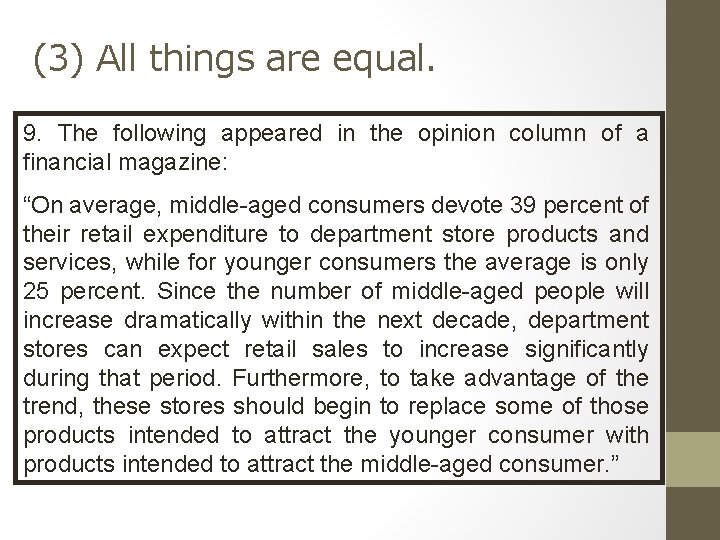 (3) All things are equal.

9. The following appeared in the opinion column of a financial magazine:

“On average, middle-aged consumers devote 39 percent of their retail expenditure to department store products and services, while for younger consumers the average is only 25 percent. Since the number of middle-aged people will increase dramatically within the next decade, department stores can expect retail sales to increase significantly during that period. Furthermore, to take advantage of the trend, these stores should begin to replace some of those products intended to attract the younger consumer with products intended to attract the middle-aged consumer.”